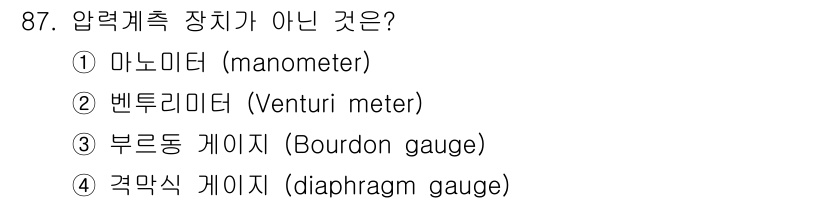 87. 압력계측 장치가 아닌 것은?

① 마노미터 (manometer)

② 벤투리미터 (Venturi meter)

③ 부르동 게이지 (Bourdon gauge)

④ 격막식 게이지 (diaphragm gauge)